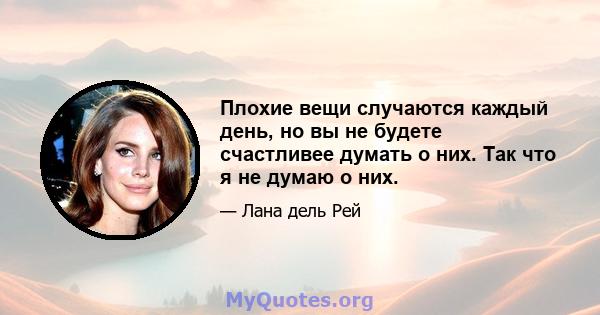 Плохие вещи случаются каждый день, но вы не будете счастливее думать о них. Так что я не думаю о них.

— Лана дель Рей

MyQuotes.org